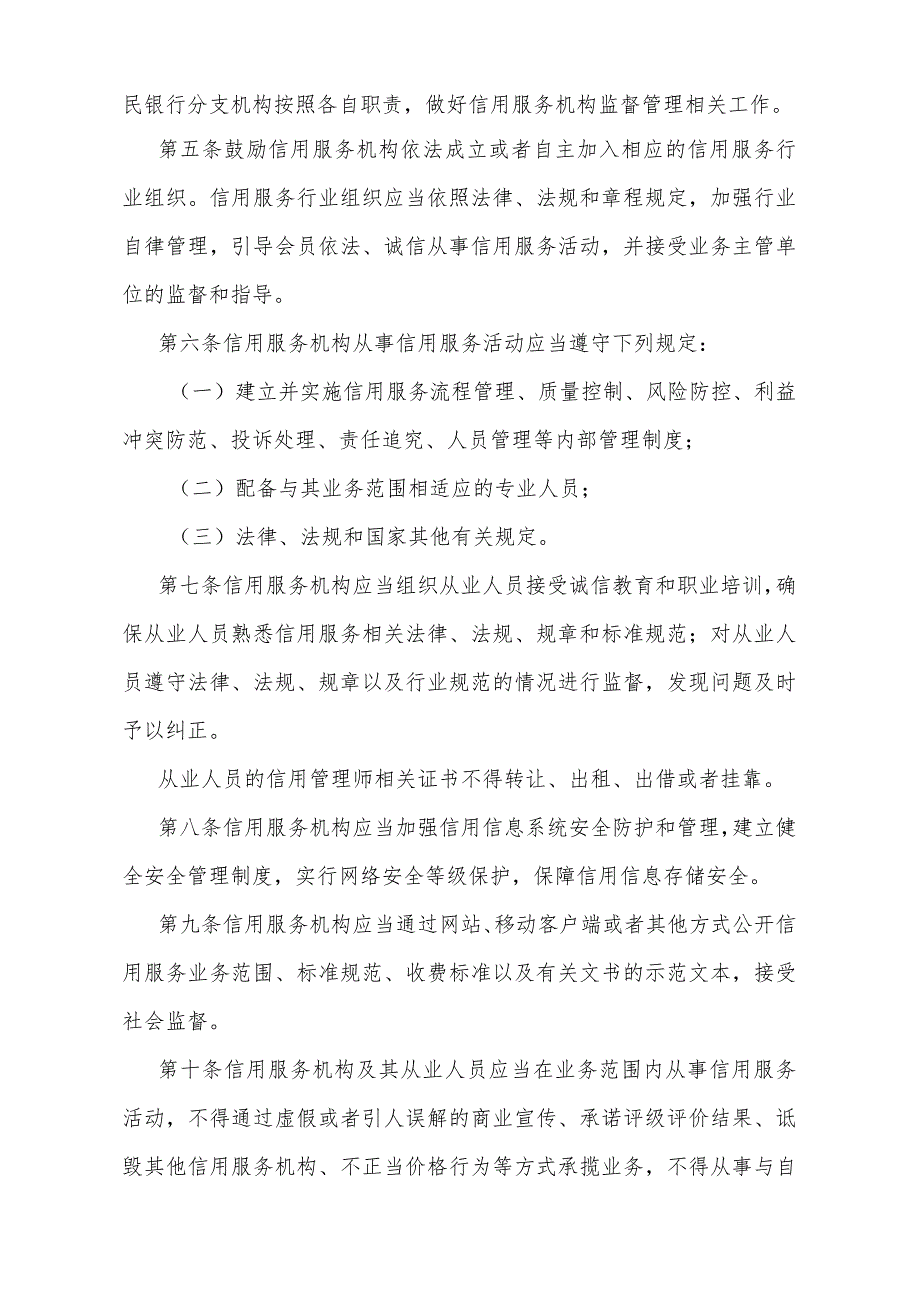 民银行分支机构按照各自职责，做好信用服务机构监督管理相关工作。

第五条鼓励信用服务机构依法成立或者自主加入相应的信用服务行业组织。信用服务行业组织应当依照法律、法规和章程规定，加强行业自律管理，引导会员依法、诚信从事信用服务活动，并接受业务主管单位的监督和指导。

第六条信用服务机构从事信用服务活动应当遵守下列规定：

（一）建立并实施信用服务流程管理、质量控制、风险防控、利益冲突防范、投诉处理、责任追究、人员管理等内部管理制度；

（二）配备与其业务范围相适应的专业人员；

（三）法律、法规和国家其他有关规定。

第七条信用服务机构应当组织从业人员接受诚信教育和职业培训，确保从业人员熟悉信用服务相关法律、法规、规章和标准规范；对从业人员遵守法律、法规、规章以及行业规范的情况进行监督，发现问题及时予以纠正。

从业人员的信用管理师相关证书不得转让、出租、出借或者挂靠。

第八条信用服务机构应当加强信用信息系统安全防护和管理，建立健全安全管理制度，实行网络安全等级保护，保障信用信息存储安全。

第九条信用服务机构应当通过网站、移动客户端或者其他方式公开信用服务业务范围、标准规范、收费标准以及有关文书的示范文本，接受社会监督。

第十条信用服务机构及其从业人员应当在业务范围内从事信用服务活动，不得通过虚假或者引人误解的商业宣传、承诺评级评价结果、诋毁其他信用服务机构、不正当价格行为等方式承揽业务，不得从事与自